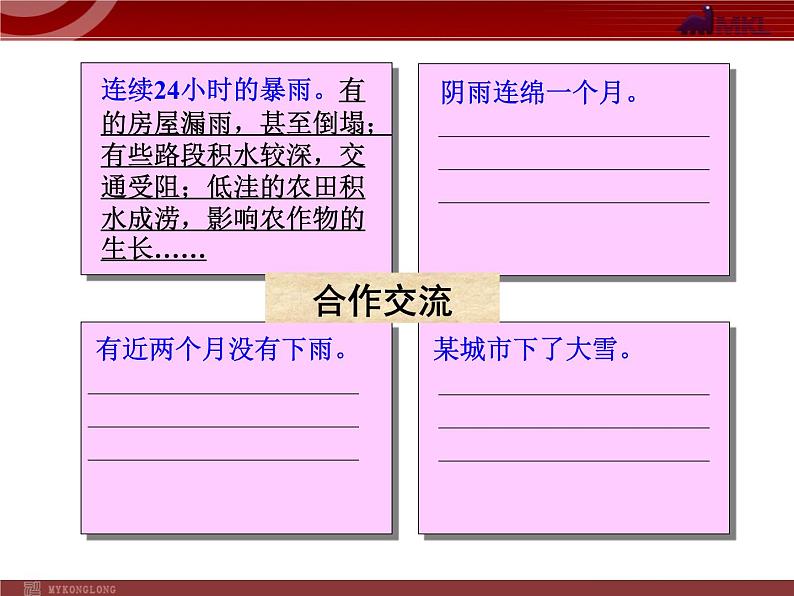 MKL

连续24小时的暴雨。有的房屋漏雨，甚至倒塌；有些路段积水较深，交通受阻；低洼的农田积水成涝，影响农作物的生长……

阴雨连绵一个月。

合作交流

有近两个月没有下雨。

某城市下了大雪。

MYKONGLONG